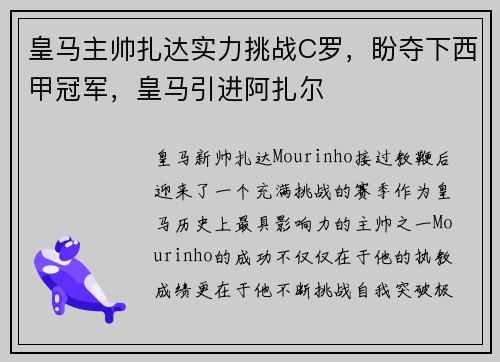 皇马主帅扎达实力挑战C罗，盼夺下西甲冠军，皇马引进阿扎尔

皇马新帅扎达Mourinho接过教鞭后迎来了一个充满挑战的赛季作为皇马历史上最具影响力的主帅之一Mourinho的成功不仅仅在于他的执教成绩更在于他不断挑战自我突破极